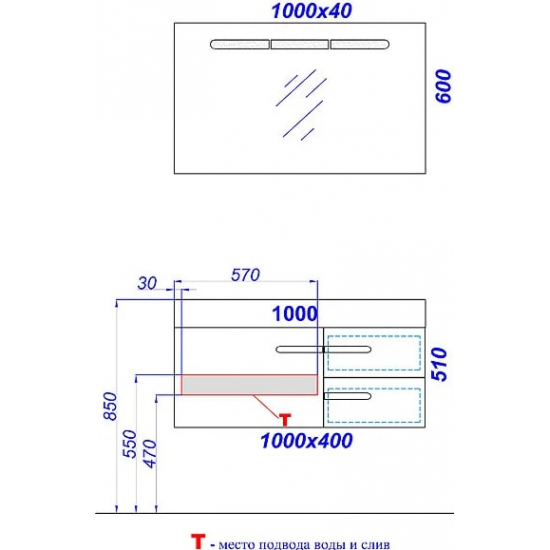 1000x40

600

30

570

1000

510

850

550

470

T

1000x400

T - место подвода воды и слив